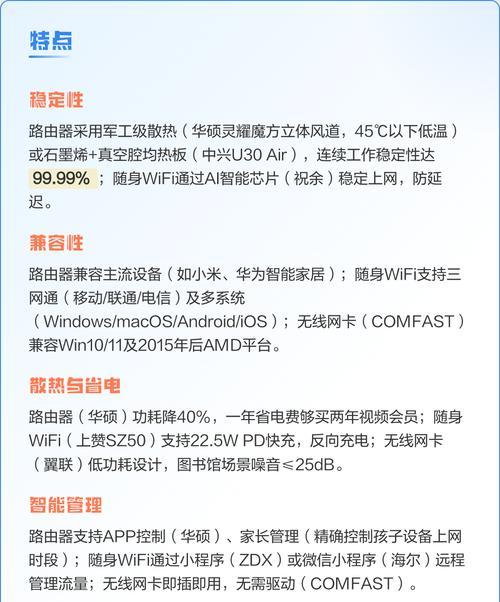 特点

稳定性

路由器采用军工级散热（华硕灵耀魔方立体风道，45℃以下低温）或石墨烯+真空腔均热板（中兴U30 Air），连续工作稳定性达 99.99%；随身WiFi通过AI智能芯片（祝余）稳定上网，防延迟。

兼容性

路由器兼容主流设备（如小米、华为智能家居）；随身WiFi支持三网通（移动/联通/电信）及多系统（Windows/macOS/Android/iOS）；无线网卡（COMFAST）兼容Win10/11及2015年后AMD平台。

散热与省电

路由器（华硕）功耗降40%，一年省电费够买两年视频会员；随身WiFi（上赞SZ50）支持22.5W PD快充，反向充电；无线网卡（翼联）低功耗设计，图书馆场景噪音≤25dB。

智能管理

路由器支持APP控制（华硕）、家长管理（精确控制孩子设备上网时段）；随身WiFi通过小程序（ZDX）或微信小程序（海尔）远程管理流量；无线网卡即插即用，无需驱动（COMFAST）。